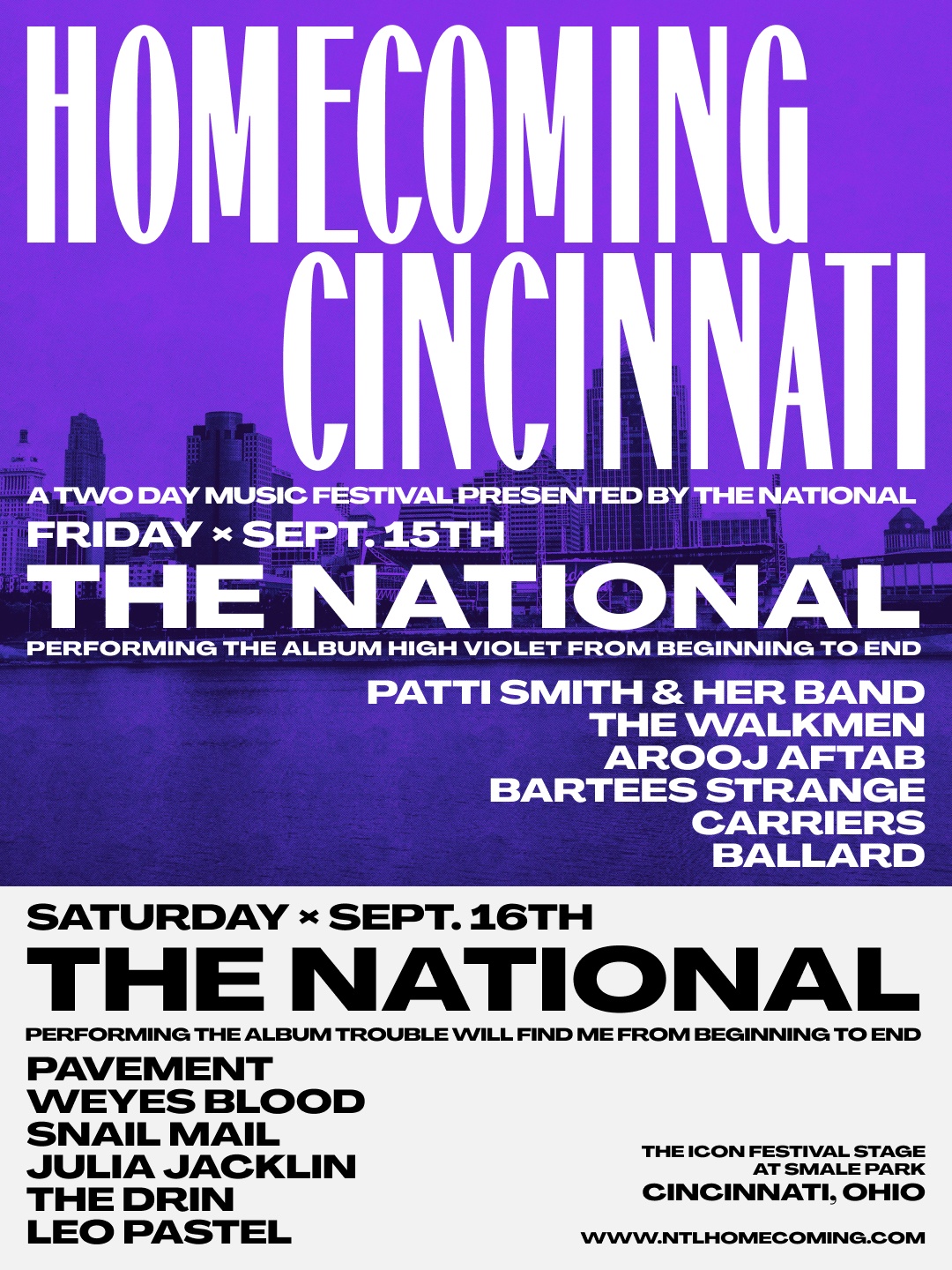 HOMECOMING CINCINNATI

A TWO DAY MUSIC FESTIVAL PRESENTED BY THE NATIONAL

FRIDAY × SEPT. 15TH

THE NATIONAL

PERFORMING THE ALBUM HIGH VIOLET FROM BEGINNING TO END

PATTI SMITH & HER BAND
THE WALKMEN
AROOJ AFTAB
BARTEES STRANGE
CARRIERS
BALLARD

SATURDAY × SEPT. 16TH

THE NATIONAL

PERFORMING THE ALBUM TROUBLE WILL FIND ME FROM BEGINNING TO END

PAVEMENT
WEYES BLOOD
SNAIL MAIL
JULIA JACKLIN
THE DRIN
LEO PASTEL

THE ICON FESTIVAL STAGE AT SMALE PARK
CINCINNATI, OHIO

WWW.NTLHOMECOMING.COM